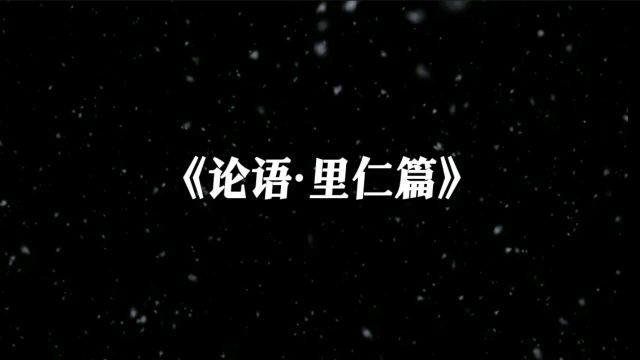 《论语·里仁篇》